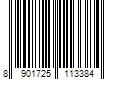 8 901725 113384